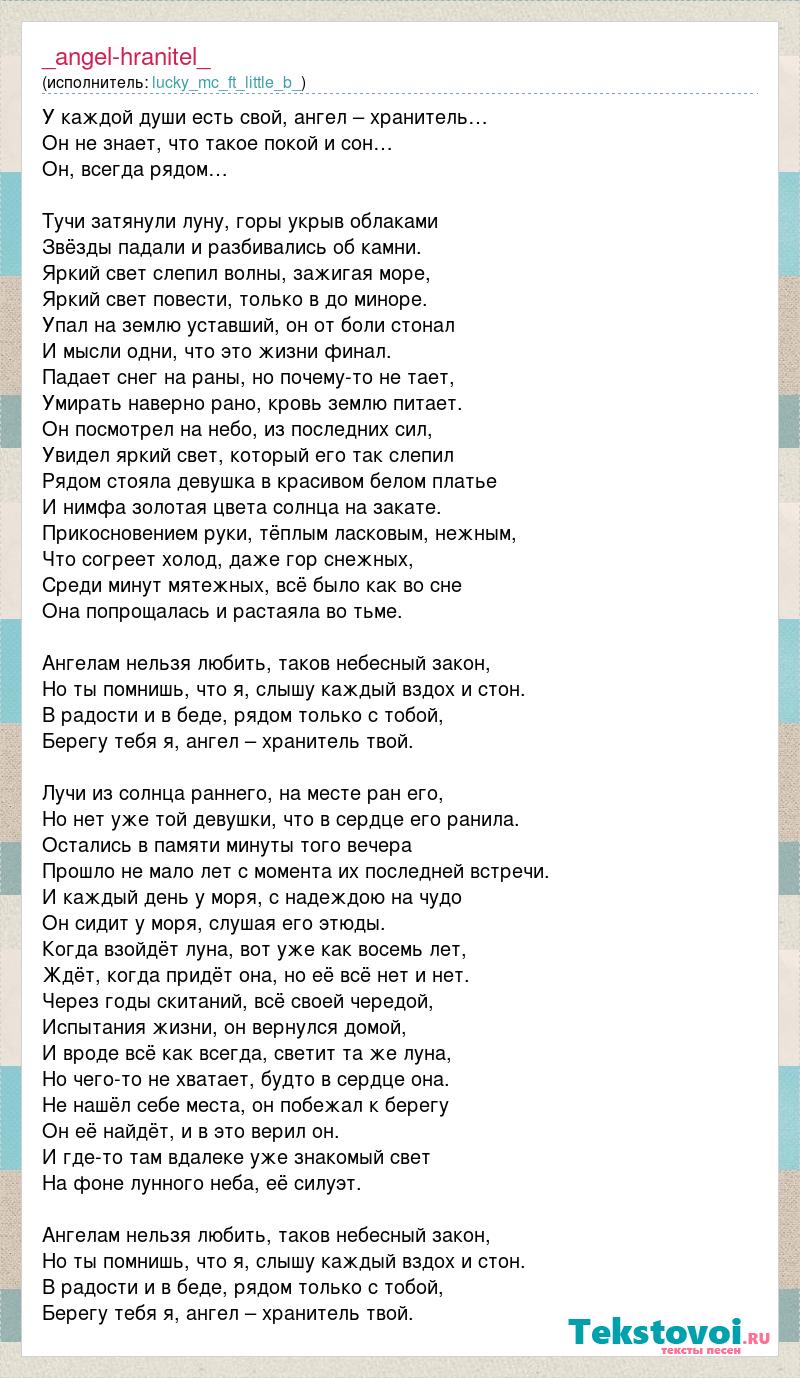 _angel-hranitel_
(исполнитель: lucky_mc_ft_little_b_)

У каждой души есть свой, ангел – хранитель…
Он не знает, что такое покой и сон…
Он, всегда рядом…

Тучи затянули луну, горы укрыв облаками
Звёзды падали и разбивались об камни.
Яркий свет слепил волны, зажигая море,
Яркий свет повести, только в до миноре.
Упал на землю уставший, он от боли стонал
И мысли одни, что это жизни финал.
Падает снег на раны, но почему-то не тает,
Умирать наверно рано, кровь землю питает.
Он посмотрел на небо, из последних сил,
Увидел яркий свет, который его так слепил
Рядом стояла девушка в красивом белом платье
И нимфа золотая цвета солнца на закате.
Прикосновением руки, тёплым ласковым, нежным,
Что согреет холод, даже гор снежных,
Среди минут мятежных, всё было как во сне
Она попрощалась и растаяла во тьме.

Ангелам нельзя любить, таков небесный закон,
Но ты помнишь, что я, слышу каждый вздох и стон.
В радости и в беде, рядом только с тобой,
Берегу тебя я, ангел – хранитель твой.

Лучи из солнца раннего, на месте ран его,
Но нет уже той девушки, что в сердце его ранила.
Остались в памяти минуты того вечера
Прошло не мало лет с момента их последней встречи.
И каждый день у моря, с надеждою на чудо
Он сидит у моря, слушая его этюды.
Когда взойдёт луна, вот уже как восемь лет,
Ждёт, когда придёт она, но её всё нет и нет.
Через годы скитаний, всё своей чередой,
Испытания жизни, он вернулся домой,
И вроде всё как всегда, светит та же луна,
Но чего-то не хватает, будто в сердце она.
Не нашёл себе места, он побежал к берегу
Он её найдёт, и в это верил он.
И где-то там вдалеке уже знакомый свет
На фоне лунного неба, её силуэт.

Ангелам нельзя любить, таков небесный закон,
Но ты помнишь, что я, слышу каждый вздох и стон.
В радости и в беде, рядом только с тобой,
Берегу тебя я, ангел – хранитель твой.

Tekstovoi.RU
тексты песен